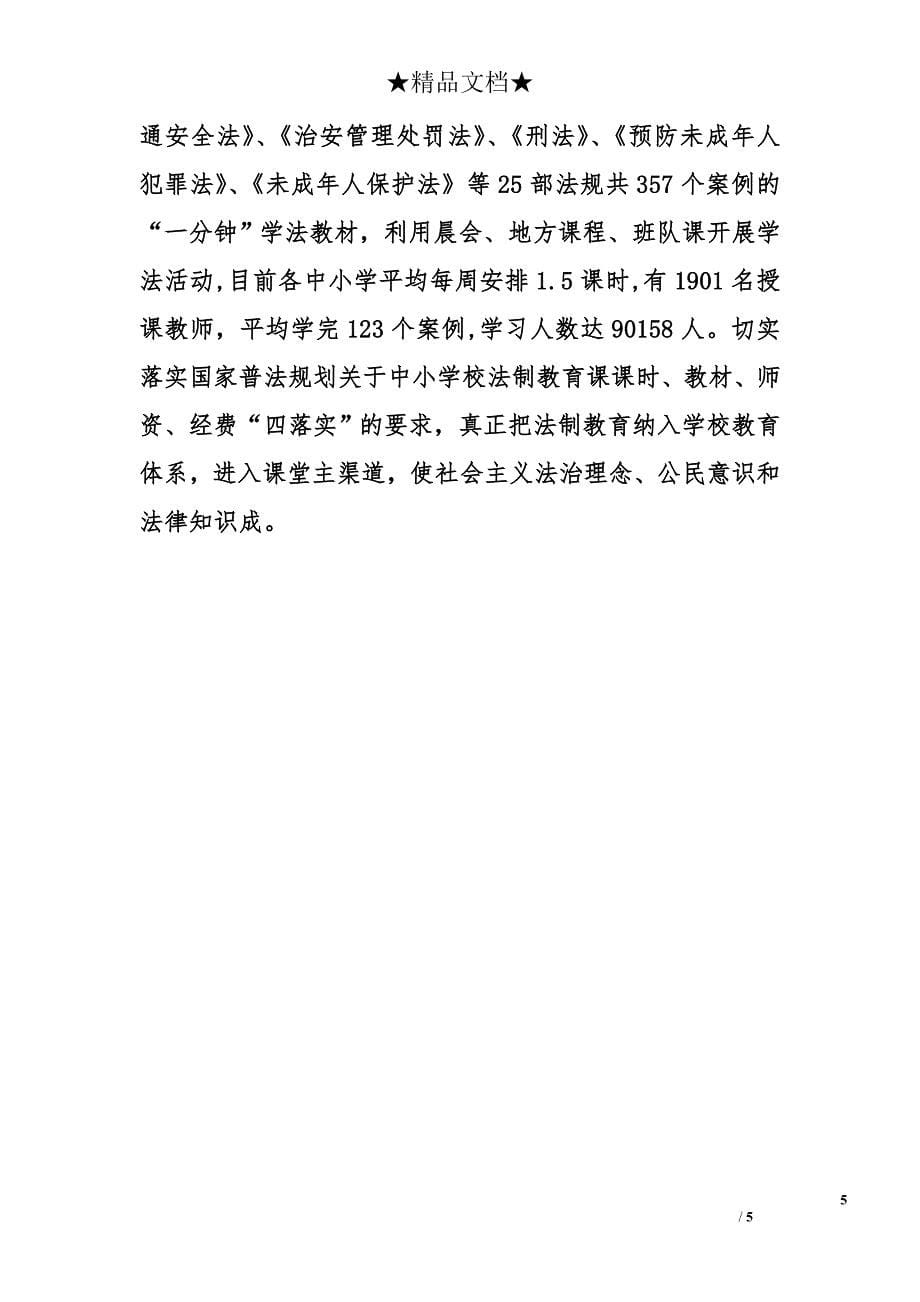 ★精品文档★

通安全法》、《治安管理处罚法》、《刑法》、《预防未成年人犯罪法》、《未成年人保护法》等25部法规共357个案例的“一分钟”学法教材，利用晨会、地方课程、班队课开展学法活动,目前各中小学平均每周安排1.5课时,有1901名授课教师，平均学完123个案例,学习人数达90158人。切实落实国家普法规划关于中小学校法制教育课课时、教材、师资、经费“四落实”的要求，真正把法制教育纳入学校教育体系，进入课堂主渠道，使社会主义法治理念、公民意识和法律知识成。

5

/ 5